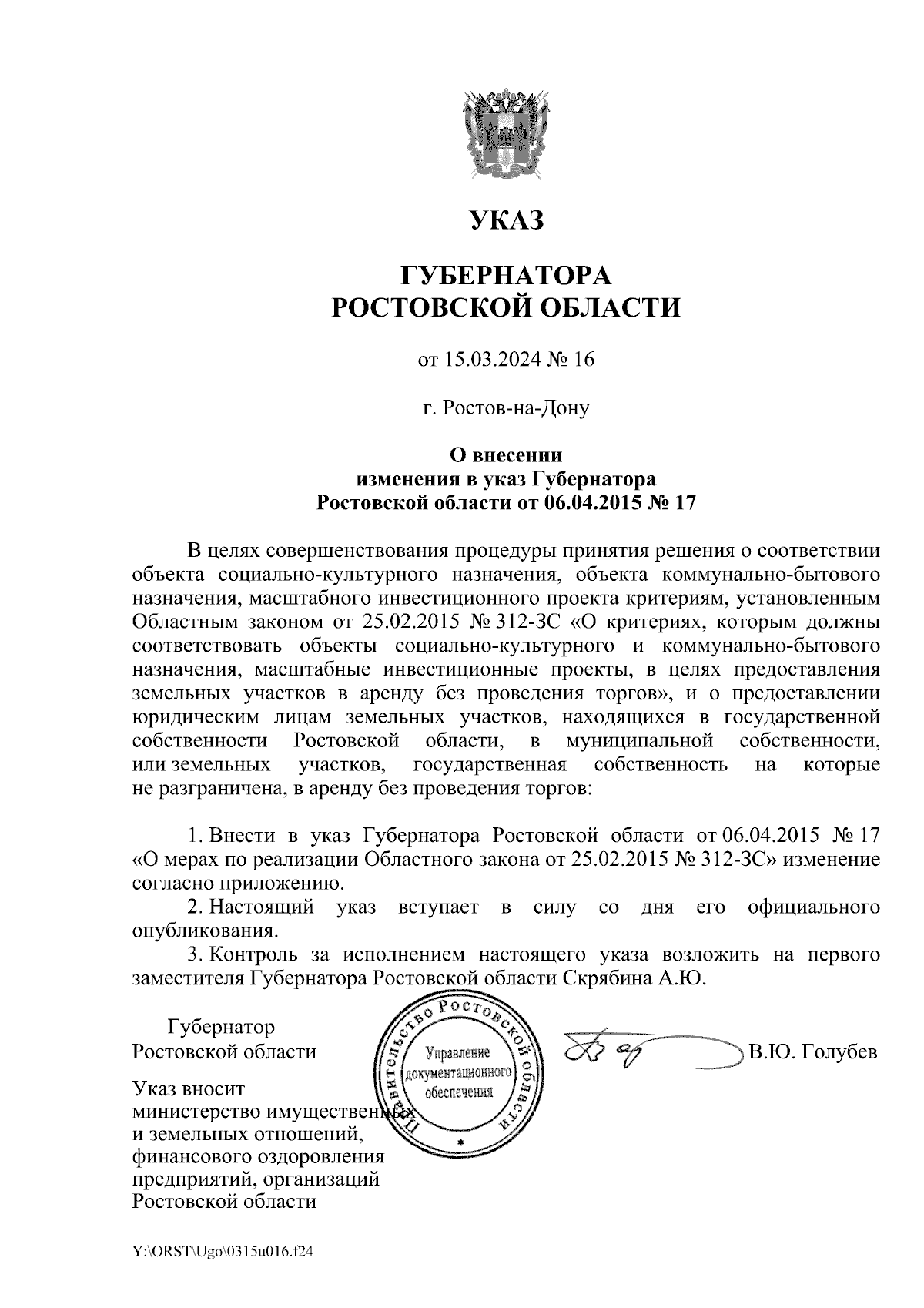 УКАЗ

ГУБЕРНАТОРА
РОСТОВСКОЙ ОБЛАСТИ

от 15.03.2024 № 16

г. Ростов-на-Дону

О внесении
изменения в указ Губернатора
Ростовской области от 06.04.2015 № 17

В целях совершенствования процедуры принятия решения о соответствии объекта социально-культурного назначения, объекта коммунально-бытового назначения, масштабного инвестиционного проекта критериям, установленным Областным законом от 25.02.2015 № 312-ЗС «О критериях, которым должны соответствовать объекты социально-культурного и коммунально-бытового назначения, масштабные инвестиционные проекты, в целях предоставления земельных участков в аренду без проведения торгов», и о предоставлении юридическим лицам земельных участков, находящихся в государственной собственности Ростовской области, в муниципальной собственности, или земельных участков, государственная собственность на которые не разграничена, в аренду без проведения торгов:

1. Внести в указ Губернатора Ростовской области от 06.04.2015 № 17 «О мерах по реализации Областного закона от 25.02.2015 № 312-ЗС» изменение согласно приложению.
2. Настоящий указ вступает в силу со дня его официального опубликования.
3. Контроль за исполнением настоящего указа возложить на первого заместителя Губернатора Ростовской области Скрябина А.Ю.

Губернатор
Ростовской области

Правительство Ростовской области
Управление документационного обеспечения

В.Ю. Голубев

Указ вносит
министерство имущественных
и земельных отношений,
финансового оздоровления
предприятий, организаций
Ростовской области

Y:\ORST\Ugo\0315u016.f24